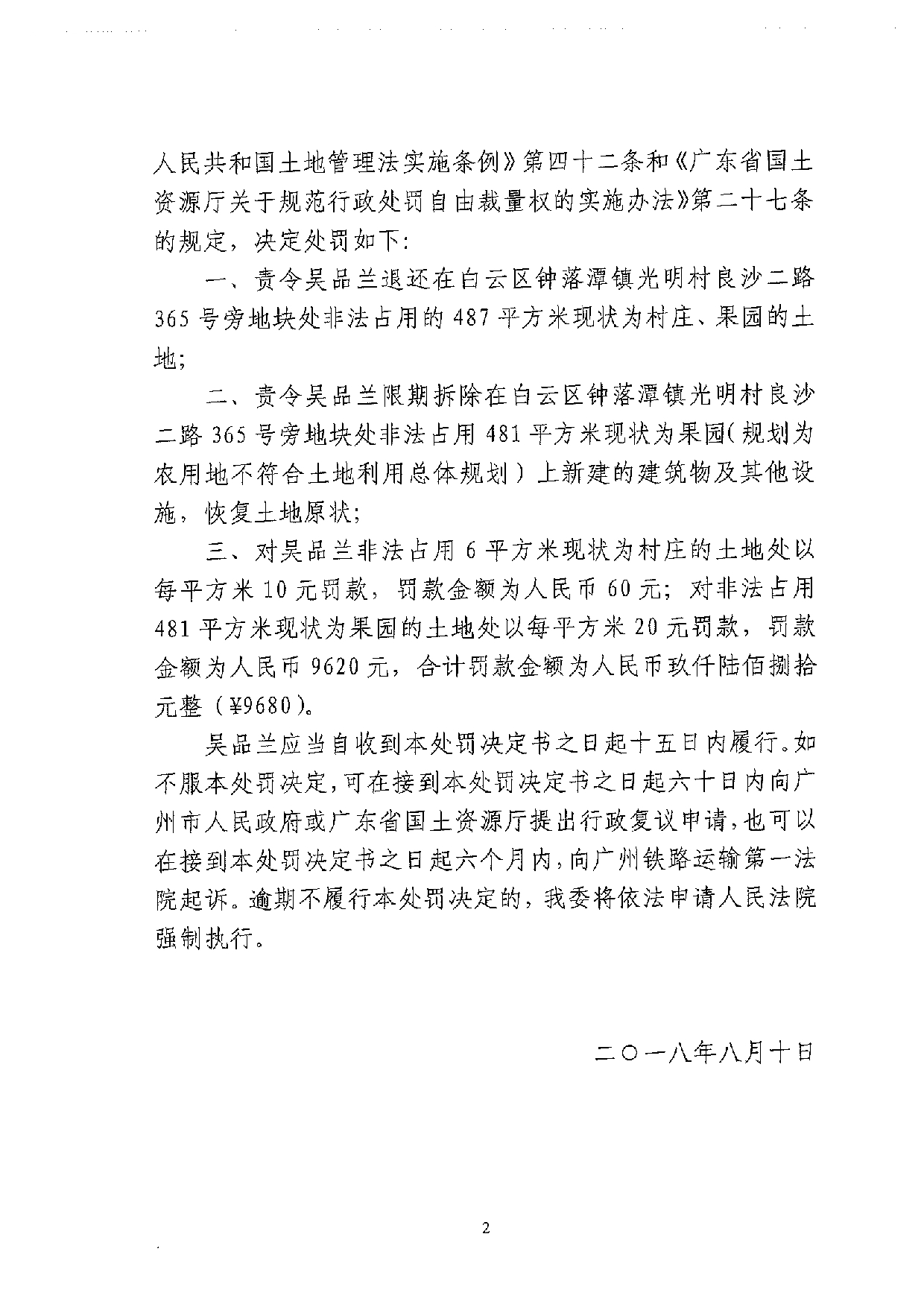 人民共和国土地管理法实施条例》第四十二条和《广东省国土资源厅关于规范行政处罚自由裁量权的实施办法》第二十七条的规定，决定处罚如下:

一、责令吴品兰退还在白云区钟落潭镇光明村良沙二路365号旁地块处非法占用的487平方米现状为村庄、果园的土地;

二、责令吴品兰限期拆除在白云区钟落潭镇光明村良沙二路365号旁地块处非法占用481平方米现状为果园(规划为农用地不符合土地利用总体规划）上新建的建筑物及其他设施，恢复土地原状;

三、对吴品兰非法占用6平方米现状为村庄的土地处以每平方米10元罚款，罚款金额为人民币60元；对非法占用481平方米现状为果园的土地处以每平方米20元罚款，罚款金额为人民币9620元，合计罚款金额为人民币玖仟陆佰捌拾元整（¥9680)。

吴品兰应当自收到本处罚决定书之日起十五日内履行。如不服本处罚决定,可在接到本处罚决定书之日起六十日内向广州市人民政府或广东省国土资源厅提出行政复议申请,也可以在接到本处罚决定书之日起六个月内,向广州铁路运输第一法院起诉。逾期不履行本处罚决定的，我委将依法申请人民法院强制执行。

二〇一八年八月十日

2